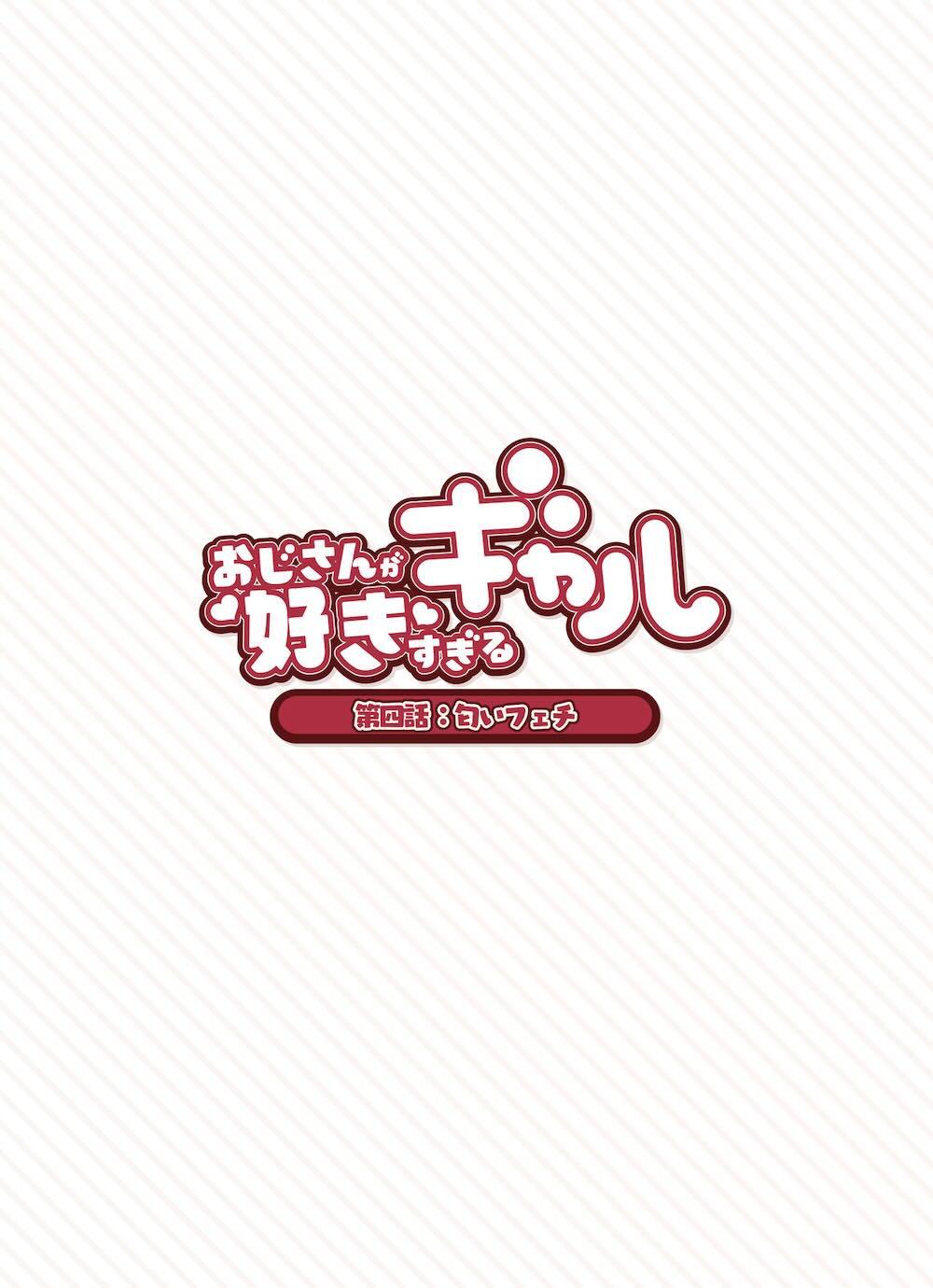 おじさんが好きすぎるギャル

第四話：匂いフェチ